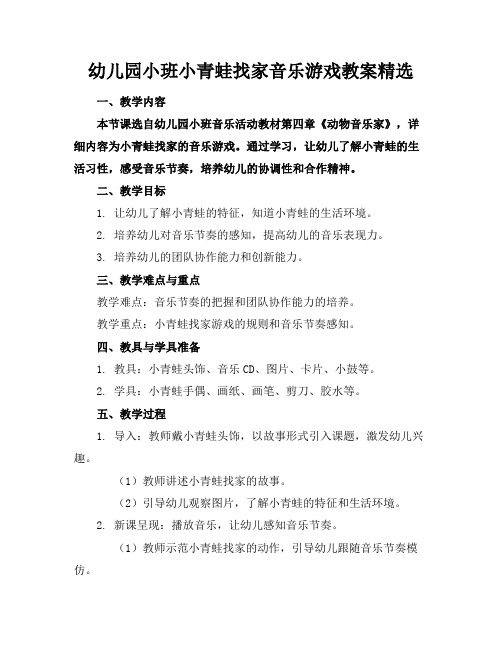 幼儿园小班小青蛙找家音乐游戏教案精选

一、教学内容

本节课选自幼儿园小班音乐活动教材第四章《动物音乐家》，详细内容为小青蛙找家的音乐游戏。通过学习，让幼儿了解小青蛙的生活习性，感受音乐节奏，培养幼儿的协调性和合作精神。

二、教学目标

1. 让幼儿了解小青蛙的特征，知道小青蛙的生活环境。

2. 培养幼儿对音乐节奏的感知，提高幼儿的音乐表现力。

3. 培养幼儿的团队协作能力和创新能力。

三、教学难点与重点

教学难点：音乐节奏的把握和团队协作能力的培养。

教学重点：小青蛙找家游戏的规则和音乐节奏感知。

四、教具与学具准备

1. 教具：小青蛙头饰、音乐 CD、图片、卡片、小鼓等。

2. 学具：小青蛙手偶、画纸、画笔、剪刀、胶水等。

五、教学过程

1. 导入：教师戴小青蛙头饰，以故事形式引入课题，激发幼儿兴趣。

（1）教师讲述小青蛙找家的故事。

（2）引导幼儿观察图片，了解小青蛙的特征和生活环境。

2. 新课呈现：播放音乐，让幼儿感知音乐节奏。

（1）教师示范小青蛙找家的动作，引导幼儿跟随音乐节奏模仿。